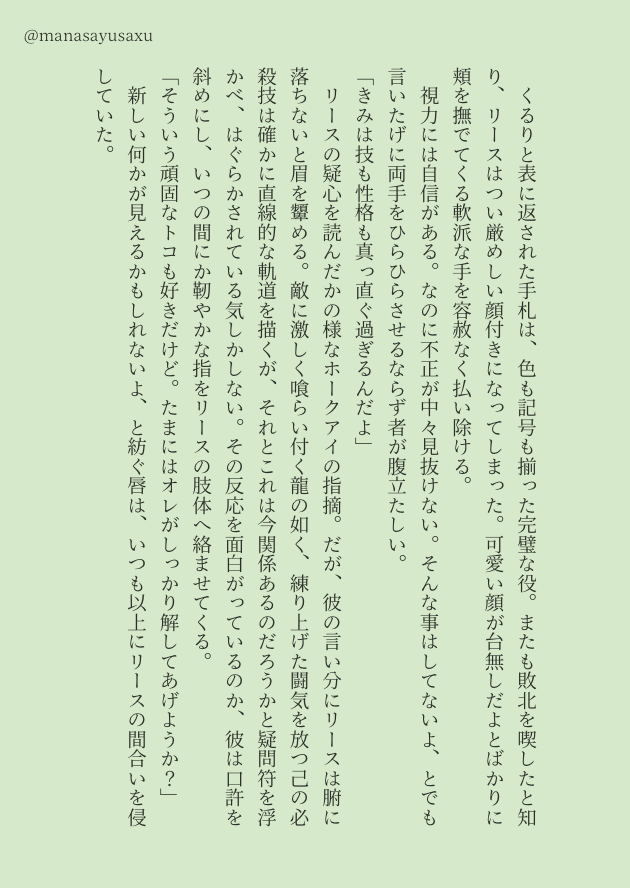 @manasayusaxu

くるりと表に返された手札は、色も記号も揃った完璧な役。またも敗北を喫したと知り、リースはつい厳めしい顔付きになってしまった。可愛い顔が台無しだよとばかりに頬を撫でてくる軟派な手を容赦なく払い除ける。

視力には自信がある。なのに不正が中々見抜けない。そんな事はしてないよ、とでも言いたげに両手をひらひらさせるならず者が腹立たしい。

「きみは技も性格も真っ直ぐ過ぎるんだよ」

リースの疑心を読んだかの様なホークアイの指摘。だが、彼の言い分にリースは腑に落ちないと眉を顰める。敵に激しく喰らい付く龍の如く、練り上げた闘気を放つ己の必殺技は確かに直線的な軌道を描くが、それとこれは今関係あるのだろうかと疑問符を浮かべ、はぐらかされている気しかしない。その反応を面白がっているのか、彼は口許を斜めにし、いつの間にか靭やかな指をリースの肢体へ絡ませてくる。

「そういう頑固なトコも好きだけど。たまにはオレがしっかり解してあげようか？」

新しい何かが見えるかもしれないよ、と紡ぐ唇は、いつも以上にリースの間合いを侵していた。